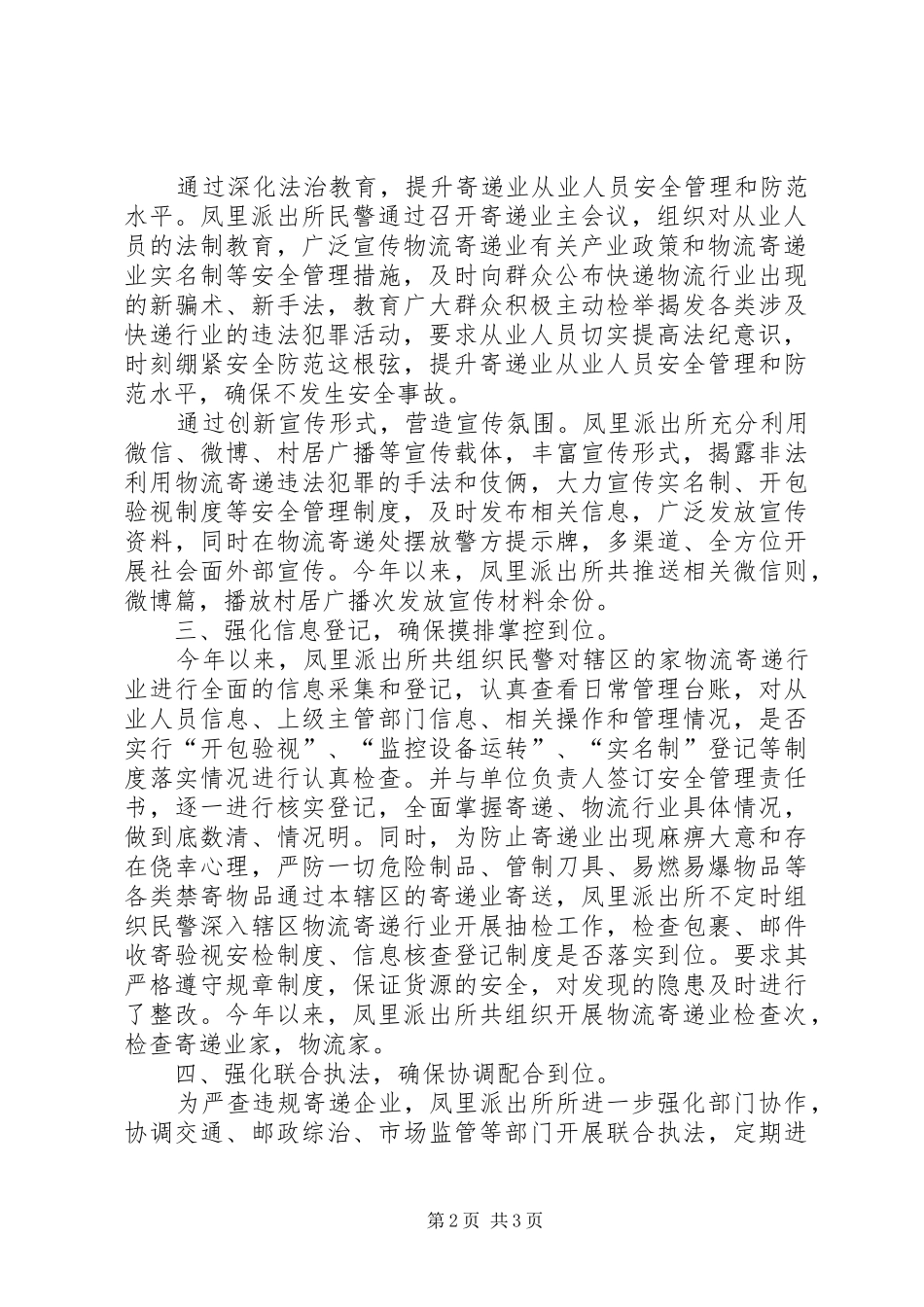 通过深化法治教育，提升寄递业从业人员安全管理和防范水平。凤里派出所民警通过召开寄递业主会议，组织对从业人员的法制教育，广泛宣传物流寄递业有关产业政策和物流寄递业实名制等安全管理措施，及时向群众公布快递物流行业出现的新骗术、新手法，教育广大群众积极主动检举揭发各类涉及快递行业的违法犯罪活动，要求从业人员切实提高法纪意识，时刻绷紧安全防范这根弦，提升寄递业从业人员安全管理和防范水平，确保不发生安全事故。

通过创新宣传形式，营造宣传氛围。凤里派出所充分利用微信、微博、村居广播等宣传载体，丰富宣传形式，揭露非法利用物流寄递违法犯罪的手法和伎俩，大力宣传实名制、开包验视制度等安全管理制度，及时发布相关信息，广泛发放宣传资料，同时在物流寄递处摆放警方提示牌，多渠道、全方位开展社会面外部宣传。今年以来，凤里派出所共推送相关微信则，微博篇，播放村居广播次发放宣传材料余份。

三、强化信息登记，确保摸排掌控到位。

今年以来，凤里派出所共组织民警对辖区的家物流寄递行业进行全面的信息采集和登记，认真查看日常管理台账，对从业人员信息、上级主管部门信息、相关操作和管理情况，是否实行“开包验视”、“监控设备运转”、“实名制”登记等制度落实情况进行认真检查。并与单位负责人签订安全管理责任书，逐一进行核实登记，全面掌握寄递、物流行业具体情况，做到底数清、情况明。同时，为防止寄递业出现麻痹大意和存在侥幸心理，严防一切危险制品、管制刀具、易燃易爆物品等各类禁寄物品通过本辖区的寄递业寄送，凤里派出所不定时组织民警深入辖区物流寄递行业开展抽检工作，检查包裹、邮件收寄验视安检制度、信息核查登记制度是否落实到位。要求其严格遵守规章制度，保证货源的安全，对发现的隐患及时进行了整改。今年以来，凤里派出所共组织开展物流寄递业检查次，检查寄递业家，物流家。

四、强化联合执法，确保协调配合到位。

为严查违规寄递企业，凤里派出所所进一步强化部门协作，协调交通、邮政综治、市场监管等部门开展联合执法，定期进

第2页 共3页